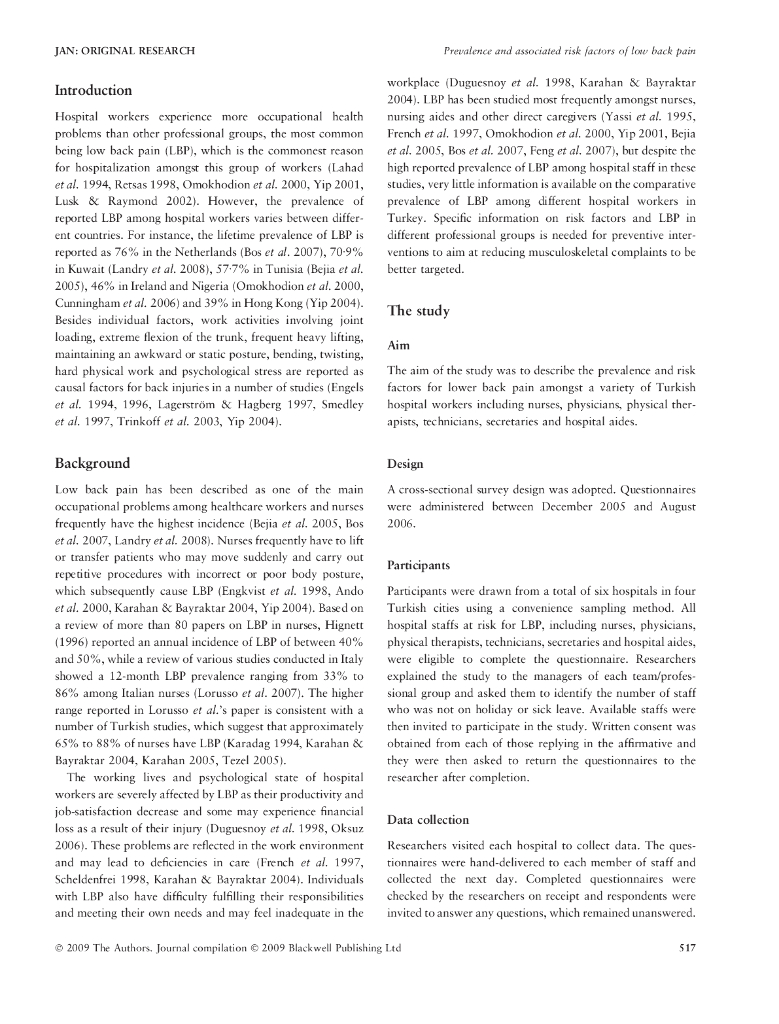 JAN: ORIGINAL RESEARCH

Prevalence and associated risk factors of low back pain

Introduction

Hospital workers experience more occupational health problems than other professional groups, the most common being low back pain (LBP), which is the commonest reason for hospitalization amongst this group of workers (Lahad et al. 1994, Retsas 1998, Omokhodion et al. 2000, Yip 2001, Lusk & Raymond 2002). However, the prevalence of reported LBP among hospital workers varies between different countries. For instance, the lifetime prevalence of LBP is reported as 76% in the Netherlands (Bos et al. 2007), 70·9% in Kuwait (Landry et al. 2008), 57·7% in Tunisia (Bejia et al. 2005), 46% in Ireland and Nigeria (Omokhodion et al. 2000, Cunningham et al. 2006) and 39% in Hong Kong (Yip 2004). Besides individual factors, work activities involving joint loading, extreme flexion of the trunk, frequent heavy lifting, maintaining an awkward or static posture, bending, twisting, hard physical work and psychological stress are reported as causal factors for back injuries in a number of studies (Engels et al. 1994, 1996, Lagerström & Hagberg 1997, Smedley et al. 1997, Trinkoff et al. 2003, Yip 2004).

Background

Low back pain has been described as one of the main occupational problems among healthcare workers and nurses frequently have the highest incidence (Bejia et al. 2005, Bos et al. 2007, Landry et al. 2008). Nurses frequently have to lift or transfer patients who may move suddenly and carry out repetitive procedures with incorrect or poor body posture, which subsequently cause LBP (Engkvist et al. 1998, Ando et al. 2000, Karahan & Bayraktar 2004, Yip 2004). Based on a review of more than 80 papers on LBP in nurses, Hignett (1996) reported an annual incidence of LBP of between 40% and 50%, while a review of various studies conducted in Italy showed a 12-month LBP prevalence ranging from 33% to 86% among Italian nurses (Lorusso et al. 2007). The higher range reported in Lorusso et al.'s paper is consistent with a number of Turkish studies, which suggest that approximately 65% to 88% of nurses have LBP (Karadag 1994, Karahan & Bayraktar 2004, Karahan 2005, Tezel 2005).

The working lives and psychological state of hospital workers are severely affected by LBP as their productivity and job-satisfaction decrease and some may experience financial loss as a result of their injury (Duguesnoy et al. 1998, Oksuz 2006). These problems are reflected in the work environment and may lead to deficiencies in care (French et al. 1997, Scheldenfrei 1998, Karahan & Bayraktar 2004). Individuals with LBP also have difficulty fulfilling their responsibilities and meeting their own needs and may feel inadequate in the workplace (Duguesnoy et al. 1998, Karahan & Bayraktar 2004). LBP has been studied most frequently amongst nurses, nursing aides and other direct caregivers (Yassi et al. 1995, French et al. 1997, Omokhodion et al. 2000, Yip 2001, Bejia et al. 2005, Bos et al. 2007, Feng et al. 2007), but despite the high reported prevalence of LBP among hospital staff in these studies, very little information is available on the comparative prevalence of LBP among different hospital workers in Turkey. Specific information on risk factors and LBP in different professional groups is needed for preventive interventions to aim at reducing musculoskeletal complaints to be better targeted.

The study

Aim

The aim of the study was to describe the prevalence and risk factors for lower back pain amongst a variety of Turkish hospital workers including nurses, physicians, physical therapists, technicians, secretaries and hospital aides.

Design

A cross-sectional survey design was adopted. Questionnaires were administered between December 2005 and August 2006.

Participants

Participants were drawn from a total of six hospitals in four Turkish cities using a convenience sampling method. All hospital staffs at risk for LBP, including nurses, physicians, physical therapists, technicians, secretaries and hospital aides, were eligible to complete the questionnaire. Researchers explained the study to the managers of each team/professional group and asked them to identify the number of staff who was not on holiday or sick leave. Available staffs were then invited to participate in the study. Written consent was obtained from each of those replying in the affirmative and they were then asked to return the questionnaires to the researcher after completion.

Data collection

Researchers visited each hospital to collect data. The questionnaires were hand-delivered to each member of staff and collected the next day. Completed questionnaires were checked by the researchers on receipt and respondents were invited to answer any questions, which remained unanswered.

© 2009 The Authors. Journal compilation © 2009 Blackwell Publishing Ltd

517